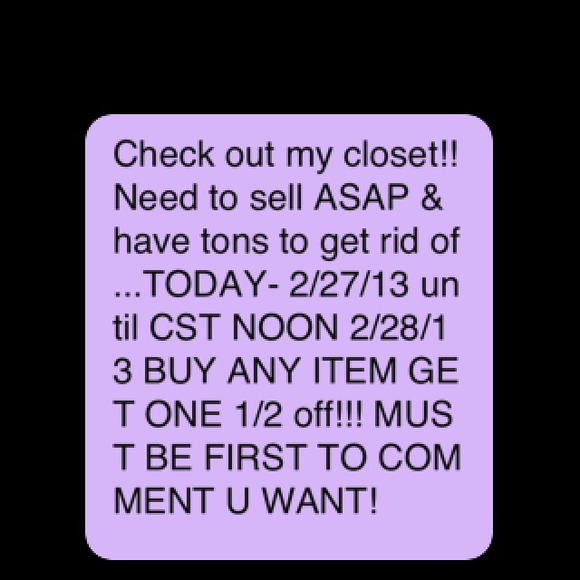 Check out my closet!! Need to sell ASAP & have tons to get rid of ...TODAY- 2/27/13 un til CST NOON 2/28/1 3 BUY ANY ITEM GE T ONE 1/2 off!!! MUS T BE FIRST TO COM MENT U WANT!